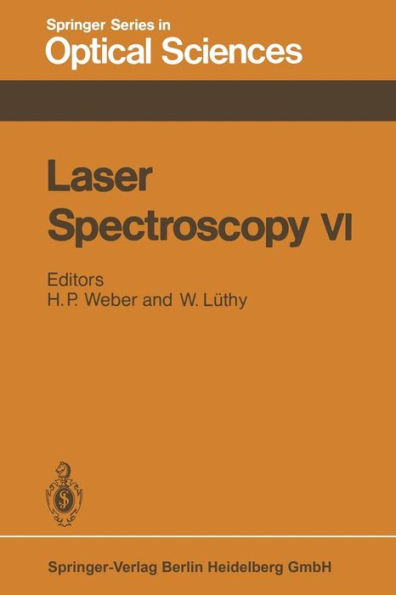 Springer Series in
Optical Sciences

Laser
Spectroscopy VI

Editors
H. P. Weber and W. Lüthy

Springer-Verlag Berlin Heidelberg GmbH